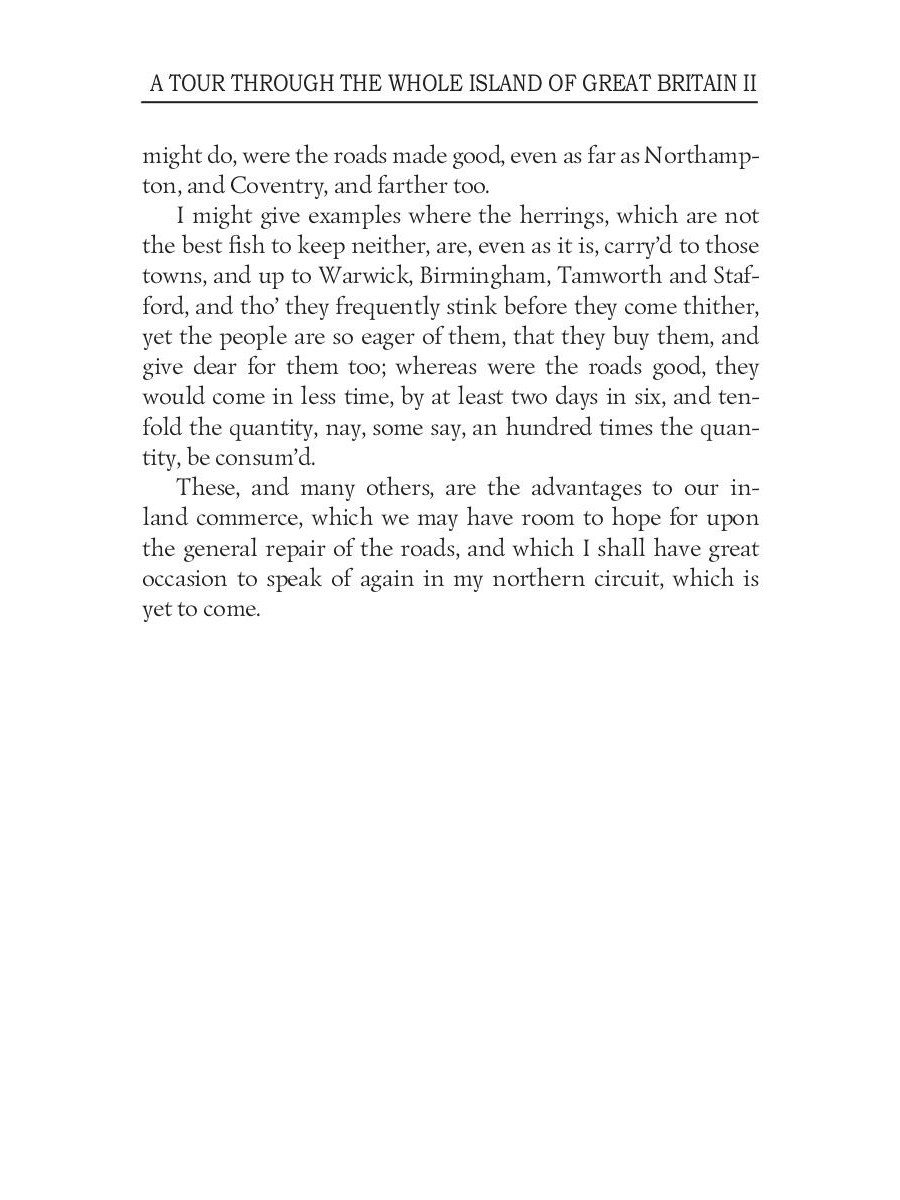 A TOUR THROUGH THE WHOLE ISLAND OF GREAT BRITAIN II

might do, were the roads made good, even as far as Northampton, and Coventry, and farther too.

I might give examples where the herrings, which are not the best fish to keep neither, are, even as it is, carry'd to those towns, and up to Warwick, Birmingham, Tamworth and Stafford, and tho' they frequently stink before they come thither, yet the people are so eager of them, that they buy them, and give dear for them too; whereas were the roads good, they would come in less time, by at least two days in six, and tenfold the quantity, nay, some say, an hundred times the quantity, be consum'd.

These, and many others, are the advantages to our inland commerce, which we may have room to hope for upon the general repair of the roads, and which I shall have great occasion to speak of again in my northern circuit, which is yet to come.